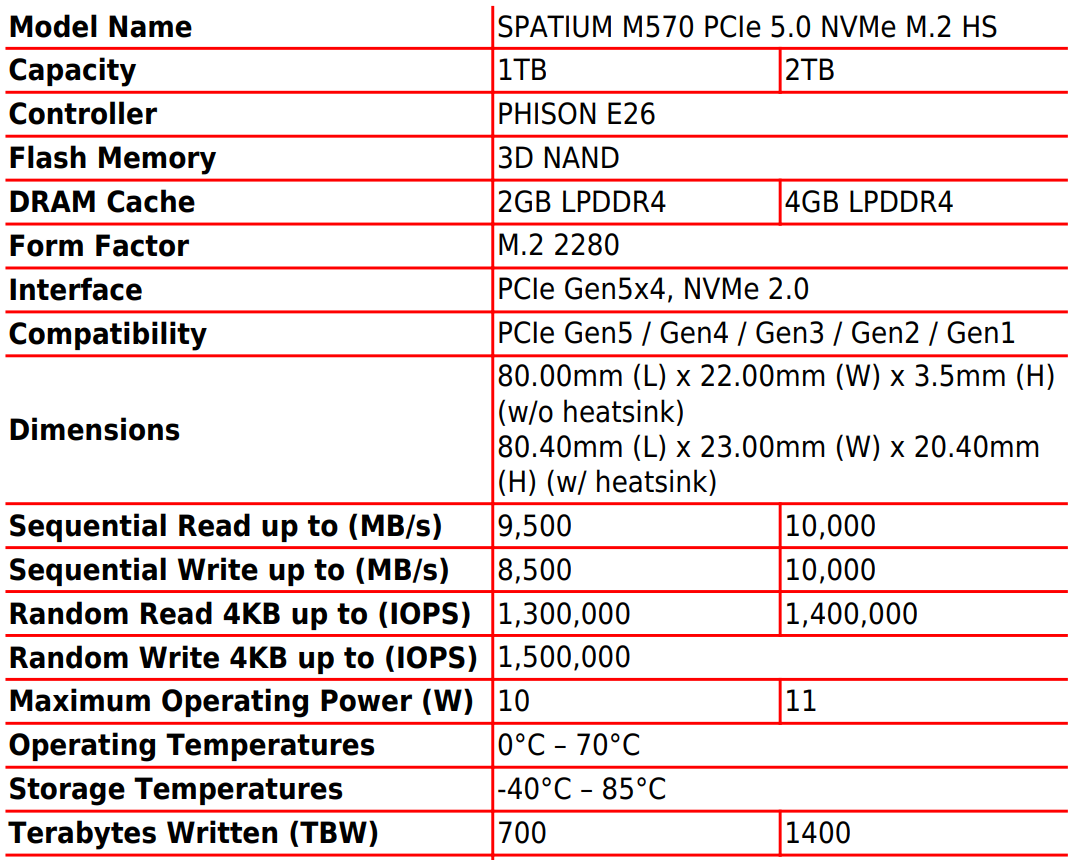 | Model Name | SPATIUM M570 PCIe 5.0 NVMe M.2 HS | |
|---|---|---|
| Capacity | 1TB | 2TB |
| Controller | PHISON E26 | |
| Flash Memory | 3D NAND | |
| DRAM Cache | 2GB LPDDR4 | 4GB LPDDR4 |
| Form Factor | M.2 2280 | |
| Interface | PCIe Gen5x4, NVMe 2.0 | |
| Compatibility | PCIe Gen5 / Gen4 / Gen3 / Gen2 / Gen1 | |
| Dimensions | 80.00mm (L) x 22.00mm (W) x 3.5mm (H) (w/o heatsink) 80.40mm (L) x 23.00mm (W) x 20.40mm (H) (w/ heatsink) | |
| Sequential Read up to (MB/s) | 9,500 | 10,000 |
| Sequential Write up to (MB/s) | 8,500 | 10,000 |
| Random Read 4KB up to (IOPS) | 1,300,000 | 1,400,000 |
| Random Write 4KB up to (IOPS) | 1,500,000 | |
| Maximum Operating Power (W) | 10 | 11 |
| Operating Temperatures | 0°C – 70°C | |
| Storage Temperatures | -40°C – 85°C | |
| Terabytes Written (TBW) | 700 | 1400 |